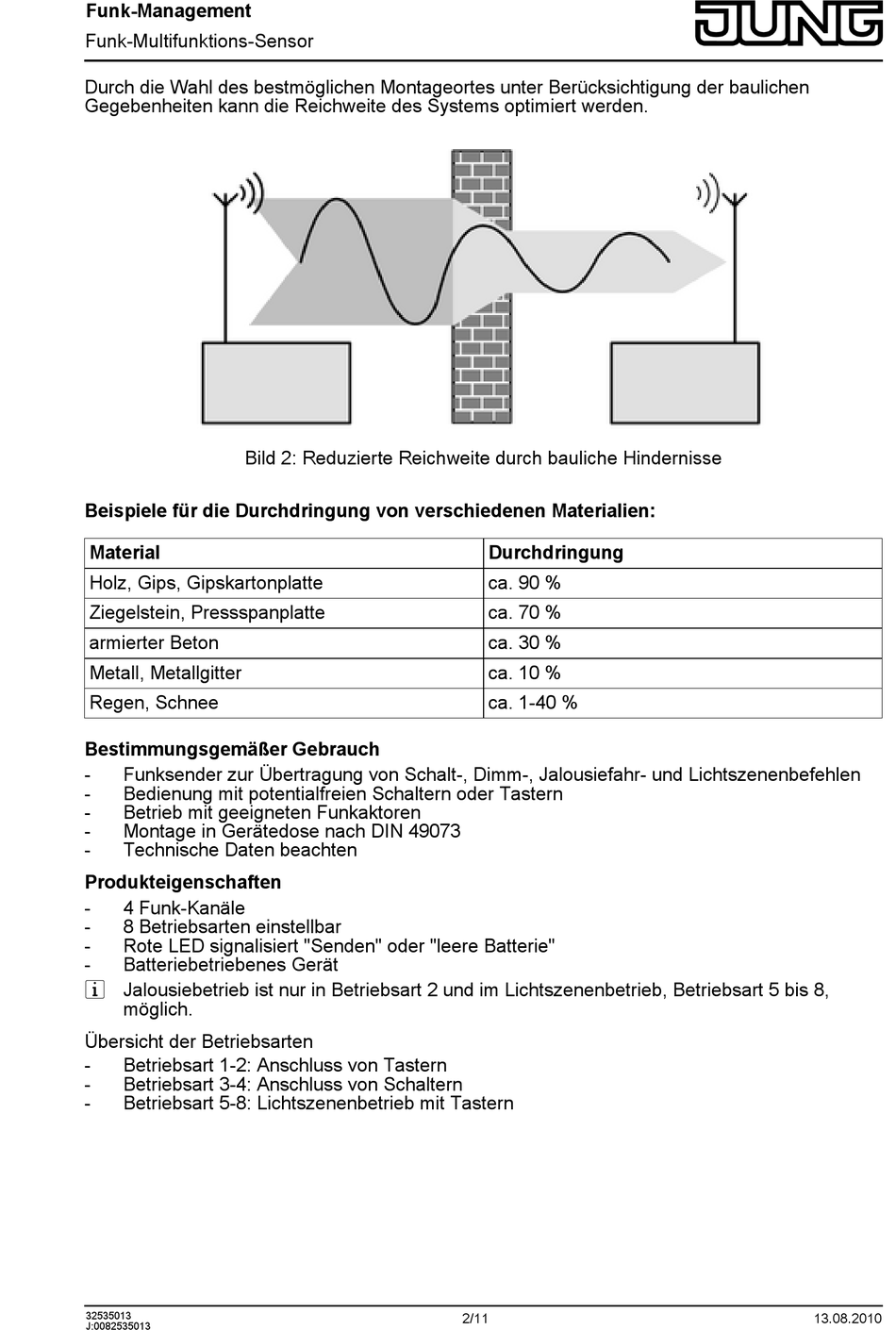 Funk-Management
Funk-Multifunktions-Sensor

JUNG

Durch die Wahl des bestmöglichen Montageortes unter Berücksichtigung der baulichen Gegebenheiten kann die Reichweite des Systems optimiert werden.

Bild 2: Reduzierte Reichweite durch bauliche Hindernisse

Beispiele für die Durchdringung von verschiedenen Materialien:

| Material | Durchdringung |
|---|---|
| Holz, Gips, Gipskartonplatte | ca. 90 % |
| Ziegelstein, Pressspanplatte | ca. 70 % |
| armierter Beton | ca. 30 % |
| Metall, Metallgitter | ca. 10 % |
| Regen, Schnee | ca. 1-40 % |

Bestimmungsgemäßer Gebrauch
- Funksender zur Übertragung von Schalt-, Dimm-, Jalousiefahr- und Lichtszenenbefehlen
- Bedienung mit potentialfreien Schaltern oder Tastern
- Betrieb mit geeigneten Funkaktoren
- Montage in Gerätedose nach DIN 49073
- Technische Daten beachten

Produkteigenschaften
- 4 Funk-Kanäle
- 8 Betriebsarten einstellbar
- Rote LED signalisiert "Senden" oder "leere Batterie"
- Batteriebetriebenes Gerät
i Jalousiebetrieb ist nur in Betriebsart 2 und im Lichtszenenbetrieb, Betriebsart 5 bis 8, möglich.

Übersicht der Betriebsarten
- Betriebsart 1-2: Anschluss von Tastern
- Betriebsart 3-4: Anschluss von Schaltern
- Betriebsart 5-8: Lichtszenenbetrieb mit Tastern

32535013
J:0082535013
2/11
13.08.2010